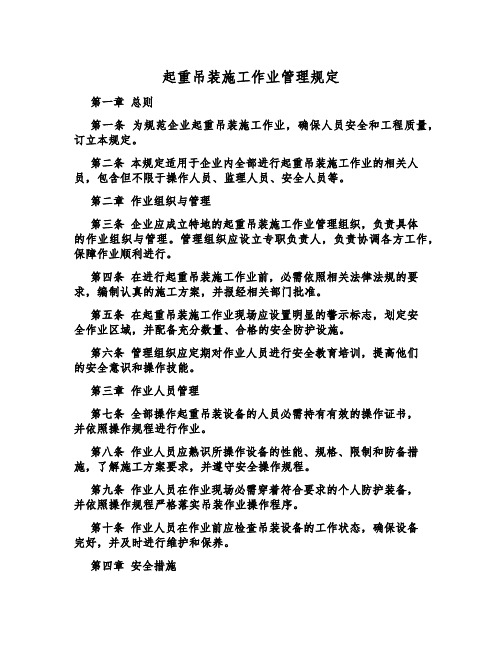 起重吊装施工作业管理规定

第一章 总则

第一条 为规范企业起重吊装施工作业，确保人员安全和工程质量，订立本规定。

第二条 本规定适用于企业内全部进行起重吊装施工作业的相关人员，包含但不限于操作人员、监理人员、安全人员等。

第二章 作业组织与管理

第三条 企业应成立特地的起重吊装施工作业管理组织，负责具体的作业组织与管理。管理组织应设立专职负责人，负责协调各方工作，保障作业顺利进行。

第四条 在进行起重吊装施工作业前，必需依照相关法律法规的要求，编制认真的施工方案，并报经相关部门批准。

第五条 在起重吊装施工作业现场应设置明显的警示标志，划定安全作业区域，并配备充分数量、合格的安全防护设施。

第六条 管理组织应定期对作业人员进行安全教育培训，提高他们的安全意识和操作技能。

第三章 作业人员管理

第七条 全部操作起重吊装设备的人员必需持有有效的操作证书，并依照操作规程进行作业。

第八条 作业人员应熟识所操作设备的性能、规格、限制和防备措施，了解施工方案要求，并遵守安全操作规程。

第九条 作业人员在作业现场必需穿着符合要求的个人防护装备，并依照操作规程严格落实吊装作业操作程序。

第十条 作业人员在作业前应检查吊装设备的工作状态，确保设备完好，并及时进行维护和保养。

第四章 安全措施